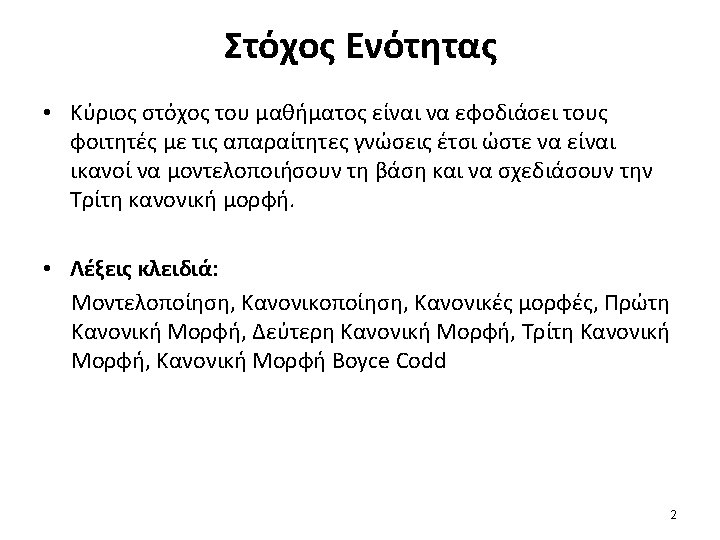 Στόχος Ενότητας

• Κύριος στόχος του μαθήματος είναι να εφοδιάσει τους φοιτητές με τις απαραίτητες γνώσεις έτσι ώστε να είναι ικανοί να μοντελοποιήσουν τη βάση και να σχεδιάσουν την Τρίτη κανονική μορφή.

• Λέξεις κλειδιά:
Μοντελοποίηση, Κανονικοποίηση, Κανονικές μορφές, Πρώτη Κανονική Μορφή, Δεύτερη Κανονική Μορφή, Τρίτη Κανονική Μορφή, Κανονική Μορφή Boyce Codd

2